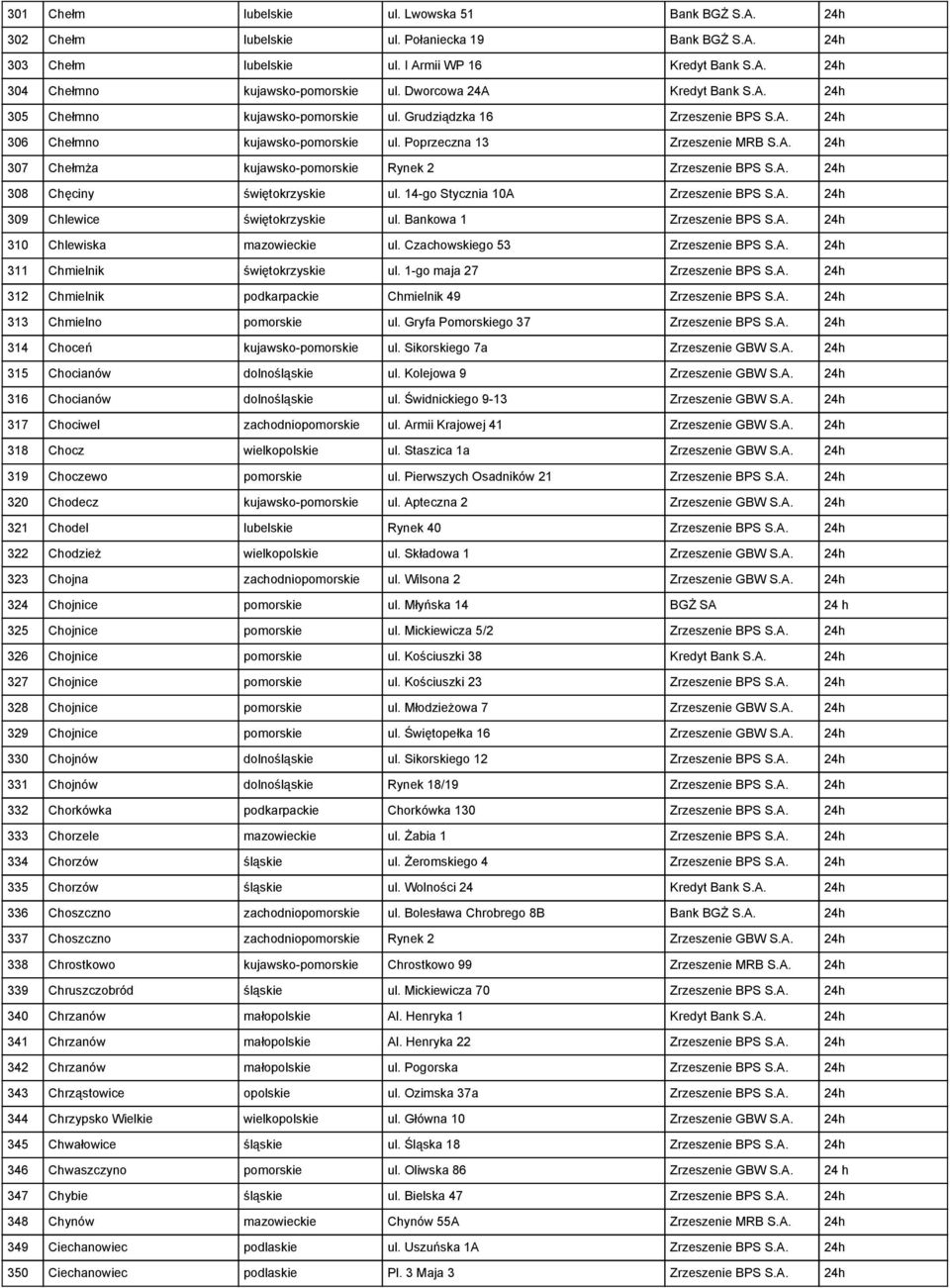 | 301 | Chełm | lubelskie | ul. Lwowska 51 | Bank BGŻ S.A. | 24h |
|---|---|---|---|---|---|
| 302 | Chełm | lubelskie | ul. Połaniecka 19 | Bank BGŻ S.A. | 24h |
| 303 | Chełm | lubelskie | ul. I Armii WP 16 | Kredyt Bank S.A. | 24h |
| 304 | Chełmno | kujawsko-pomorskie | ul. Dworcowa 24A | Kredyt Bank S.A. | 24h |
| 305 | Chełmno | kujawsko-pomorskie | ul. Grudziądzka 16 | Zrzeszenie BPS S.A. | 24h |
| 306 | Chełmno | kujawsko-pomorskie | ul. Poprzeczna 13 | Zrzeszenie MRB S.A. | 24h |
| 307 | Chełmża | kujawsko-pomorskie | Rynek 2 | Zrzeszenie BPS S.A. | 24h |
| 308 | Chęciny | świętokrzyskie | ul. 14-go Stycznia 10A | Zrzeszenie BPS S.A. | 24h |
| 309 | Chlewice | świętokrzyskie | ul. Bankowa 1 | Zrzeszenie BPS S.A. | 24h |
| 310 | Chlewiska | mazowieckie | ul. Czachowskiego 53 | Zrzeszenie BPS S.A. | 24h |
| 311 | Chmielnik | świętokrzyskie | ul. 1-go maja 27 | Zrzeszenie BPS S.A. | 24h |
| 312 | Chmielnik | podkarpackie | Chmielnik 49 | Zrzeszenie BPS S.A. | 24h |
| 313 | Chmielno | pomorskie | ul. Gryfa Pomorskiego 37 | Zrzeszenie BPS S.A. | 24h |
| 314 | Choceń | kujawsko-pomorskie | ul. Sikorskiego 7a | Zrzeszenie GBW S.A. | 24h |
| 315 | Chocianów | dolnośląskie | ul. Kolejowa 9 | Zrzeszenie GBW S.A. | 24h |
| 316 | Chocianów | dolnośląskie | ul. Świdnickiego 9-13 | Zrzeszenie GBW S.A. | 24h |
| 317 | Chociwel | zachodniopomorskie | ul. Armii Krajowej 41 | Zrzeszenie GBW S.A. | 24h |
| 318 | Chocz | wielkopolskie | ul. Staszica 1a | Zrzeszenie GBW S.A. | 24h |
| 319 | Choczewo | pomorskie | ul. Pierwszych Osadników 21 | Zrzeszenie BPS S.A. | 24h |
| 320 | Chodecz | kujawsko-pomorskie | ul. Apteczna 2 | Zrzeszenie GBW S.A. | 24h |
| 321 | Chodel | lubelskie | Rynek 40 | Zrzeszenie BPS S.A. | 24h |
| 322 | Chodzież | wielkopolskie | ul. Składowa 1 | Zrzeszenie GBW S.A. | 24h |
| 323 | Chojna | zachodniopomorskie | ul. Wilsona 2 | Zrzeszenie GBW S.A. | 24h |
| 324 | Chojnice | pomorskie | ul. Młyńska 14 | BGŻ SA | 24 h |
| 325 | Chojnice | pomorskie | ul. Mickiewicza 5/2 | Zrzeszenie BPS S.A. | 24h |
| 326 | Chojnice | pomorskie | ul. Kościuszki 38 | Kredyt Bank S.A. | 24h |
| 327 | Chojnice | pomorskie | ul. Kościuszki 23 | Zrzeszenie BPS S.A. | 24h |
| 328 | Chojnice | pomorskie | ul. Młodzieżowa 7 | Zrzeszenie GBW S.A. | 24h |
| 329 | Chojnice | pomorskie | ul. Świętopełka 16 | Zrzeszenie GBW S.A. | 24h |
| 330 | Chojnów | dolnośląskie | ul. Sikorskiego 12 | Zrzeszenie BPS S.A. | 24h |
| 331 | Chojnów | dolnośląskie | Rynek 18/19 | Zrzeszenie BPS S.A. | 24h |
| 332 | Chorkówka | podkarpackie | Chorkówka 130 | Zrzeszenie BPS S.A. | 24h |
| 333 | Chorzele | mazowieckie | ul. Żabia 1 | Zrzeszenie BPS S.A. | 24h |
| 334 | Chorzów | śląskie | ul. Żeromskiego 4 | Zrzeszenie BPS S.A. | 24h |
| 335 | Chorzów | śląskie | ul. Wolności 24 | Kredyt Bank S.A. | 24h |
| 336 | Choszczno | zachodniopomorskie | ul. Bolesława Chrobrego 8B | Bank BGŻ S.A. | 24h |
| 337 | Choszczno | zachodniopomorskie | Rynek 2 | Zrzeszenie GBW S.A. | 24h |
| 338 | Chrostkowo | kujawsko-pomorskie | Chrostkowo 99 | Zrzeszenie MRB S.A. | 24h |
| 339 | Chruszczobród | śląskie | ul. Mickiewicza 70 | Zrzeszenie BPS S.A. | 24h |
| 340 | Chrzanów | małopolskie | Al. Henryka 1 | Kredyt Bank S.A. | 24h |
| 341 | Chrzanów | małopolskie | Al. Henryka 22 | Zrzeszenie BPS S.A. | 24h |
| 342 | Chrzanów | małopolskie | ul. Pogorska | Zrzeszenie BPS S.A. | 24h |
| 343 | Chrząstowice | opolskie | ul. Ozimska 37a | Zrzeszenie BPS S.A. | 24h |
| 344 | Chrzypsko Wielkie | wielkopolskie | ul. Główna 10 | Zrzeszenie GBW S.A. | 24h |
| 345 | Chwałowice | śląskie | ul. Śląska 18 | Zrzeszenie BPS S.A. | 24h |
| 346 | Chwaszczyno | pomorskie | ul. Oliwska 86 | Zrzeszenie GBW S.A. | 24 h |
| 347 | Chybie | śląskie | ul. Bielska 47 | Zrzeszenie BPS S.A. | 24h |
| 348 | Chynów | mazowieckie | Chynów 55A | Zrzeszenie MRB S.A. | 24h |
| 349 | Ciechanowiec | podlaskie | ul. Uszuńska 1A | Zrzeszenie BPS S.A. | 24h |
| 350 | Ciechanowiec | podlaskie | Pl. 3 Maja 3 | Zrzeszenie BPS S.A. | 24h |